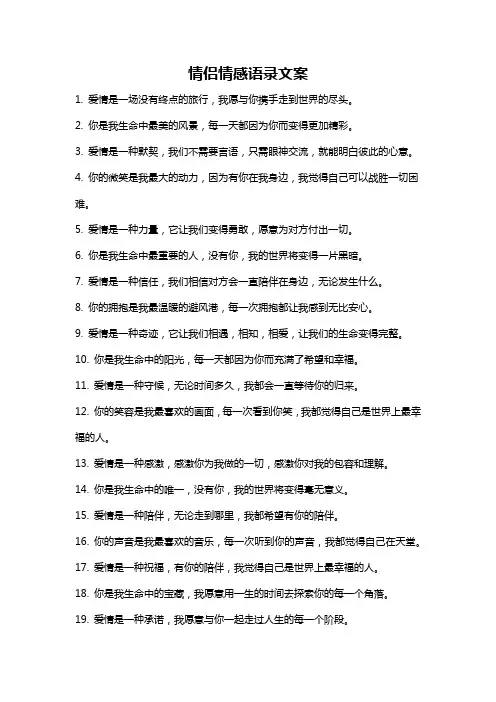 情侣情感语录文案

1. 爱情是一场没有终点的旅行，我愿与你携手走到世界的尽头。

2. 你是我生命中最美的风景，每一天都因为你而变得更加精彩。

3. 爱情是一种默契，我们不需要言语，只需眼神交流，就能明白彼此的心意。

4. 你的微笑是我最大的动力，因为有你在我身边，我觉得自己可以战胜一切困难。

5. 爱情是一种力量，它让我们变得勇敢，愿意为对方付出一切。

6. 你是我生命中最重要的人，没有你，我的世界将变得一片黑暗。

7. 爱情是一种信任，我们相信对方会一直陪伴在身边，无论发生什么。

8. 你的拥抱是我最温暖的避风港，每一次拥抱都让我感到无比安心。

9. 爱情是一种奇迹，它让我们相遇，相知，相爱，让我们的生命变得完整。

10. 你是我生命中的阳光，每一天都因为你而充满了希望和幸福。

11. 爱情是一种守候，无论时间多久，我都会一直等待你的归来。

12. 你的笑容是我最喜欢的画面，每一次看到你笑，我都觉得自己是世界上最幸福的人。

13. 爱情是一种感激，感激你为我做的一切，感激你对我的包容和理解。

14. 你是我生命中的唯一，没有你，我的世界将变得毫无意义。

15. 爱情是一种陪伴，无论走到哪里，我都希望有你的陪伴。

16. 你的声音是我最喜欢的音乐，每一次听到你的声音，我都觉得自己在天堂。

17. 爱情是一种祝福，有你的陪伴，我觉得自己是世界上最幸福的人。

18. 你是我生命中的宝藏，我愿意用一生的时间去探索你的每一个角落。

19. 爱情是一种承诺，我愿意与你一起走过人生的每一个阶段。